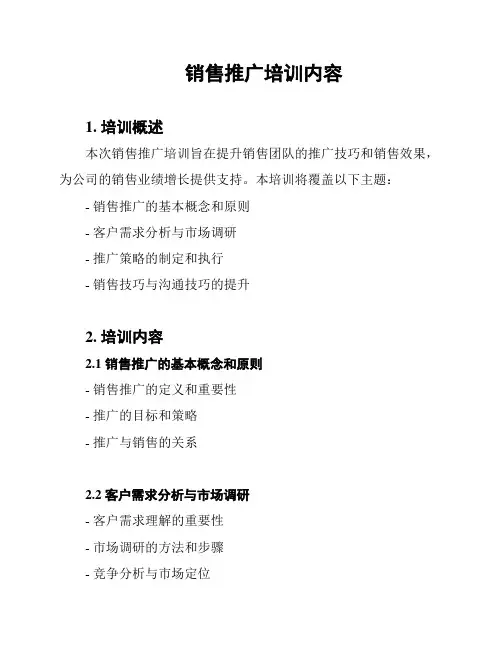 销售推广培训内容

1. 培训概述

本次销售推广培训旨在提升销售团队的推广技巧和销售效果，为公司的销售业绩增长提供支持。本培训将覆盖以下主题：

- 销售推广的基本概念和原则

- 客户需求分析与市场调研

- 推广策略的制定和执行

- 销售技巧与沟通技巧的提升

2. 培训内容

2.1 销售推广的基本概念和原则

- 销售推广的定义和重要性

- 推广的目标和策略

- 推广与销售的关系

2.2 客户需求分析与市场调研

- 客户需求理解的重要性

- 市场调研的方法和步骤

- 竞争分析与市场定位